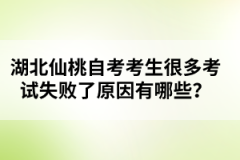 湖北仙桃自考考生很多考试失败了原因有哪些?